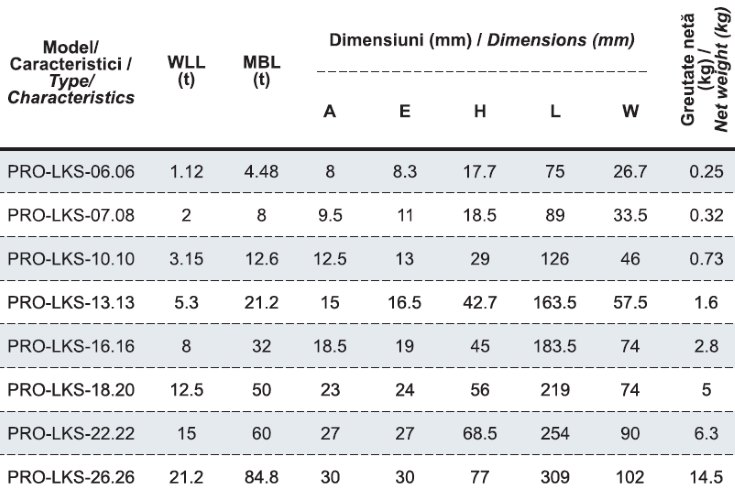 | Model/ Caracteristici / Type/ Characteristics | WLL (t) | MBL (t) | Dimensiuni (mm) / Dimensions (mm) A | E | H | L | W | Greutate netă (kg) / Net weight (kg) |
|---|---|---|---|---|---|---|---|---|
| PRO-LKS-06.06 | 1.12 | 4.48 | 8 | 8.3 | 17.7 | 75 | 26.7 | 0.25 |
| PRO-LKS-07.08 | 2 | 8 | 9.5 | 11 | 18.5 | 89 | 33.5 | 0.32 |
| PRO-LKS-10.10 | 3.15 | 12.6 | 12.5 | 13 | 29 | 126 | 46 | 0.73 |
| PRO-LKS-13.13 | 5.3 | 21.2 | 15 | 16.5 | 42.7 | 163.5 | 57.5 | 1.6 |
| PRO-LKS-16.16 | 8 | 32 | 18.5 | 19 | 45 | 183.5 | 74 | 2.8 |
| PRO-LKS-18.20 | 12.5 | 50 | 23 | 24 | 56 | 219 | 74 | 5 |
| PRO-LKS-22.22 | 15 | 60 | 27 | 27 | 68.5 | 254 | 90 | 6.3 |
| PRO-LKS-26.26 | 21.2 | 84.8 | 30 | 30 | 77 | 309 | 102 | 14.5 |